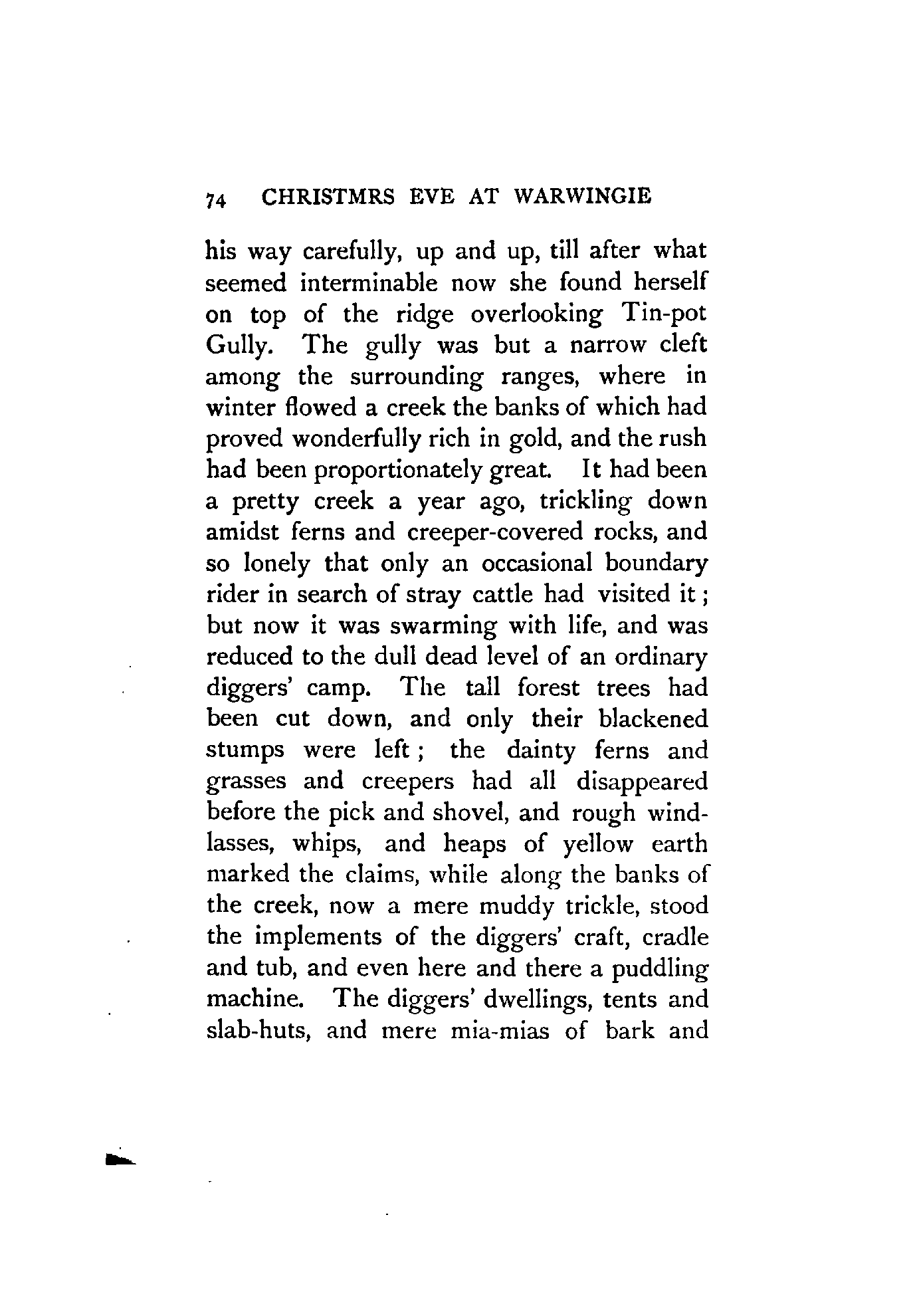 74 CHRISTMRS EVE AT WARWINGIE

his way carefully, up and up, till after what seemed interminable now she found herself on top of the ridge overlooking Tin-pot Gully. The gully was but a narrow cleft among the surrounding ranges, where in winter flowed a creek the banks of which had proved wonderfully rich in gold, and the rush had been proportionately great. It had been a pretty creek a year ago, trickling down amidst ferns and creeper-covered rocks, and so lonely that only an occasional boundary rider in search of stray cattle had visited it; but now it was swarming with life, and was reduced to the dull dead level of an ordinary diggers' camp. The tall forest trees had been cut down, and only their blackened stumps were left; the dainty ferns and grasses and creepers had all disappeared before the pick and shovel, and rough windlasses, whips, and heaps of yellow earth marked the claims, while along the banks of the creek, now a mere muddy trickle, stood the implements of the diggers' craft, cradle and tub, and even here and there a puddling machine. The diggers' dwellings, tents and slab-huts, and mere mia-mias of bark and